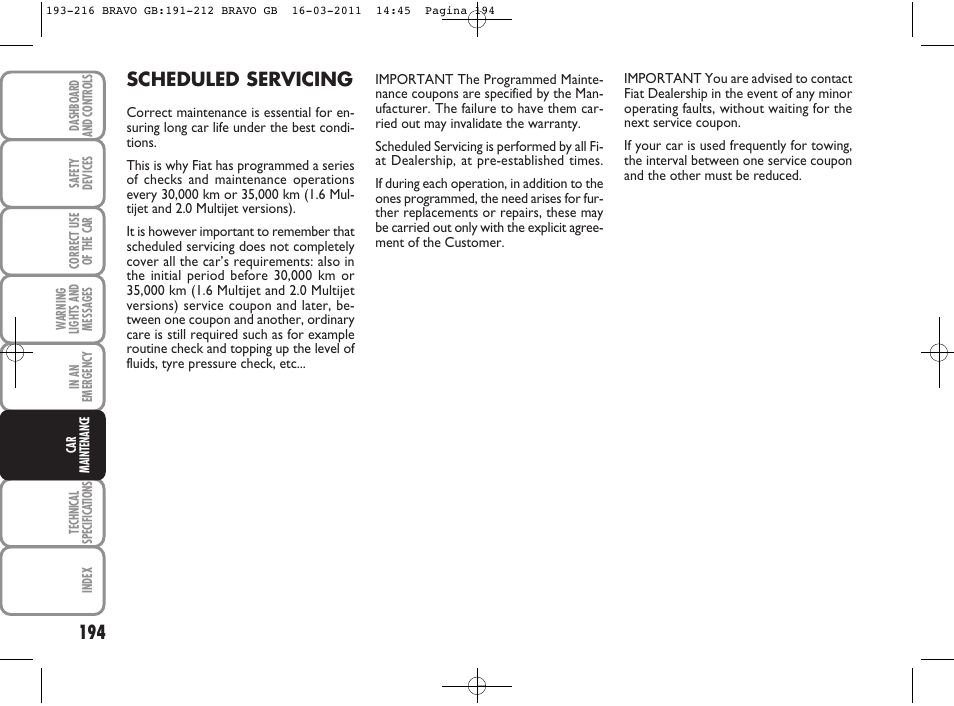 193-216 BRAVO GB:191-212 BRAVO GB 16-03-2011 14:45 Pagina 194

DASHBOARD AND CONTROLS

SAFETY DEVICES

CORRECT USE OF THE CAR

WARNING LIGHTS AND MESSAGES

IN AN EMERGENCY

CAR MAINTENANCE

TECHNICAL SPECIFICATIONS

INDEX

194

SCHEDULED SERVICING

Correct maintenance is essential for ensuring long car life under the best conditions.

This is why Fiat has programmed a series of checks and maintenance operations every 30,000 km or 35,000 km (1.6 Multijet and 2.0 Multijet versions).

It is however important to remember that scheduled servicing does not completely cover all the car's requirements: also in the initial period before 30,000 km or 35,000 km (1.6 Multijet and 2.0 Multijet versions) service coupon and later, between one coupon and another, ordinary care is still required such as for example routine check and topping up the level of fluids, tyre pressure check, etc...

IMPORTANT The Programmed Maintenance coupons are specified by the Manufacturer. The failure to have them carried out may invalidate the warranty.

Scheduled Servicing is performed by all Fiat Dealership, at pre-established times.

If during each operation, in addition to the ones programmed, the need arises for further replacements or repairs, these may be carried out only with the explicit agreement of the Customer.

IMPORTANT You are advised to contact Fiat Dealership in the event of any minor operating faults, without waiting for the next service coupon.

If your car is used frequently for towing, the interval between one service coupon and the other must be reduced.